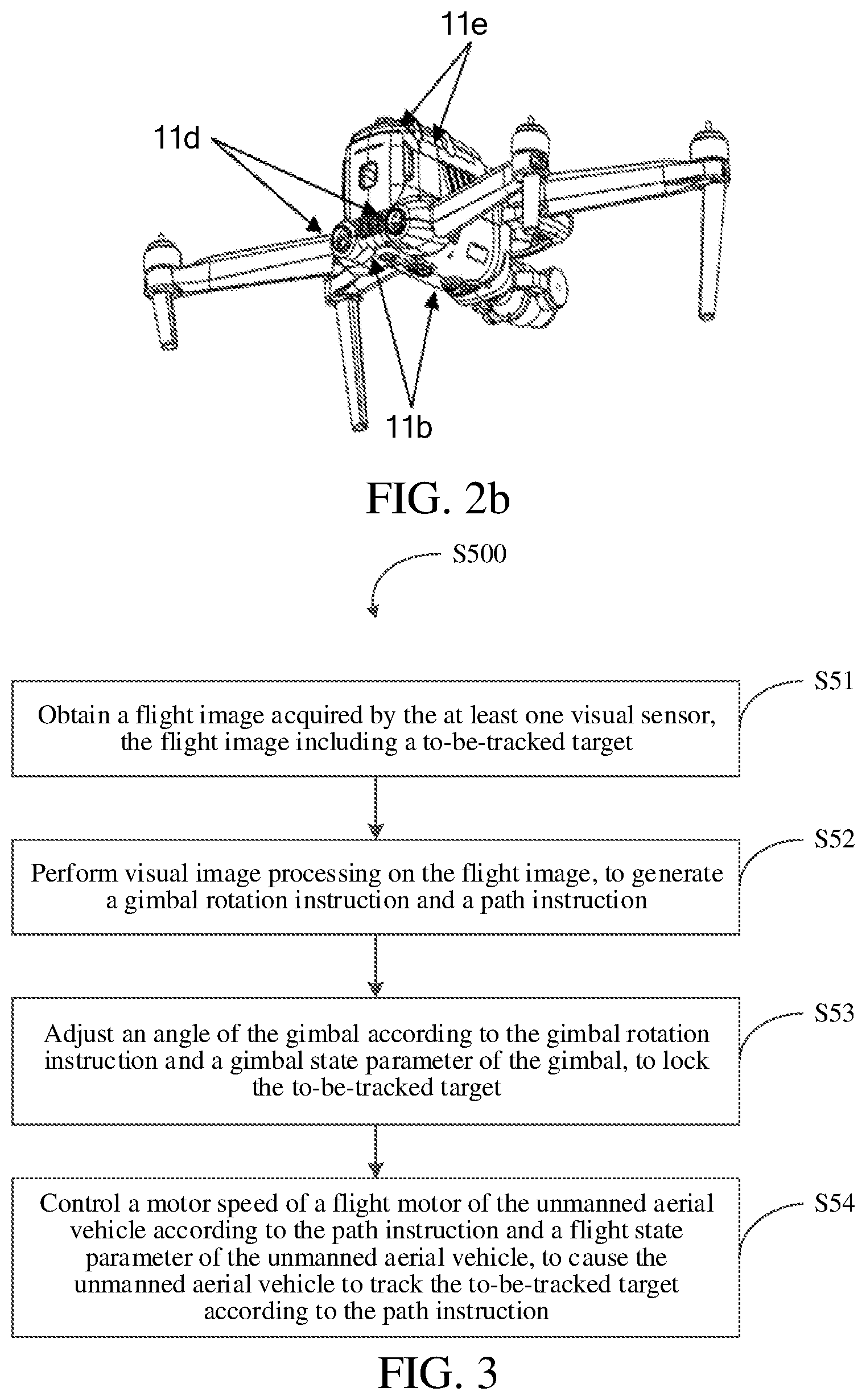 11e

11d

11b

FIG. 2b

S500

Obtain a flight image acquired by the at least one visual sensor, the flight image including a to-be-tracked target

S51

Perform visual image processing on the flight image, to generate a gimbal rotation instruction and a path instruction

S52

Adjust an angle of the gimbal according to the gimbal rotation instruction and a gimbal state parameter of the gimbal, to lock the to-be-tracked target

S53

Control a motor speed of a flight motor of the unmanned aerial vehicle according to the path instruction and a flight state parameter of the unmanned aerial vehicle, to cause the unmanned aerial vehicle to track the to-be-tracked target according to the path instruction

S54

FIG. 3